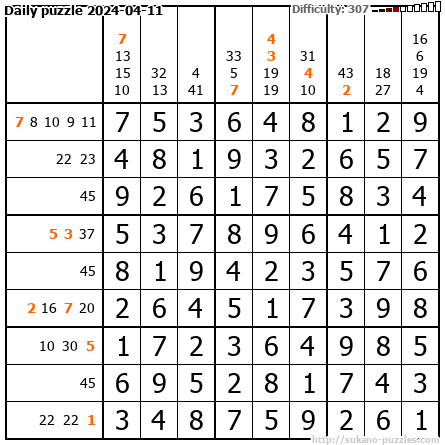 Daily puzzle 2024-04-11

Difficulty: 307

| | 7 13 15 10 | 32 13 | 4 41 | 33 5 7 | 4 3 19 19 | 31 4 10 | 43 2 | 18 27 | 16 6 19 4 |
|---|---|---|---|---|---|---|---|---|---|
| 7 8 10 9 11 | 7 | 5 | 3 | 6 | 4 | 8 | 1 | 2 | 9 |
| 22 23 | 4 | 8 | 1 | 9 | 3 | 2 | 6 | 5 | 7 |
| 45 | 9 | 2 | 6 | 1 | 7 | 5 | 8 | 3 | 4 |
| 5 3 37 | 5 | 3 | 7 | 8 | 9 | 6 | 4 | 1 | 2 |
| 45 | 8 | 1 | 9 | 4 | 2 | 3 | 5 | 7 | 6 |
| 2 16 7 20 | 2 | 6 | 4 | 5 | 1 | 7 | 3 | 9 | 8 |
| 10 30 5 | 1 | 7 | 2 | 3 | 6 | 4 | 9 | 8 | 5 |
| 45 | 6 | 9 | 5 | 2 | 8 | 1 | 7 | 4 | 3 |
| 22 22 1 | 3 | 4 | 8 | 7 | 5 | 9 | 2 | 6 | 1 |

http://sukano-puzzles.com